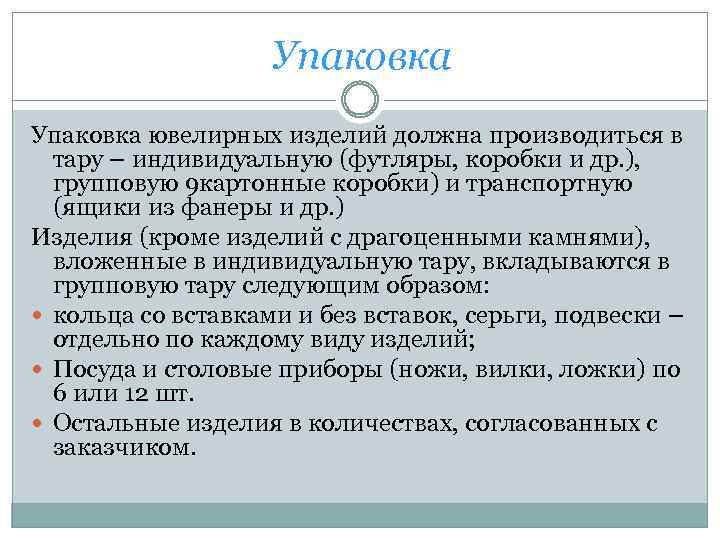 Упаковка

Упаковка ювелирных изделий должна производиться в тару – индивидуальную (футляры, коробки и др.), групповую 9картонные коробки) и транспортную (ящики из фанеры и др.)

Изделия (кроме изделий с драгоценными камнями), вложенные в индивидуальную тару, вкладываются в групповую тару следующим образом:

- кольца со вставками и без вставок, серьги, подвески – отдельно по каждому виду изделий;
- Посуда и столовые приборы (ножи, вилки, ложки) по 6 или 12 шт.
- Остальные изделия в количествах, согласованных с заказчиком.